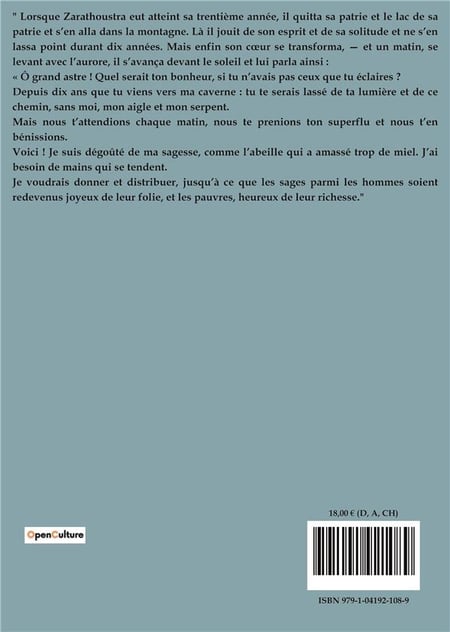 " Lorsque Zarathoustra eut atteint sa trentième année, il quitta sa patrie et le lac de sa patrie et s'en alla dans la montagne. Là il jouit de son esprit et de sa solitude et ne s'en lassa point durant dix années. Mais enfin son cœur se transforma, — et un matin, se levant avec l'aurore, il s'avança devant le soleil et lui parla ainsi :
« Ô grand astre ! Quel serait ton bonheur, si tu n'avais pas ceux que tu éclaires ?
Depuis dix ans que tu viens vers ma caverne : tu te serais lassé de ta lumière et de ce chemin, sans moi, mon aigle et mon serpent.
Mais nous t'attendions chaque matin, nous te prenions ton superflu et nous t'en bénissions.
Voici ! Je suis dégoûté de ma sagesse, comme l'abeille qui a amassé trop de miel. J'ai besoin de mains qui se tendent.
Je voudrais donner et distribuer, jusqu'à ce que les sages parmi les hommes soient redevenus joyeux de leur folie, et les pauvres, heureux de leur richesse."

OpenCulture

18,00 € (D, A, CH)

ISBN 979-1-04192-108-9